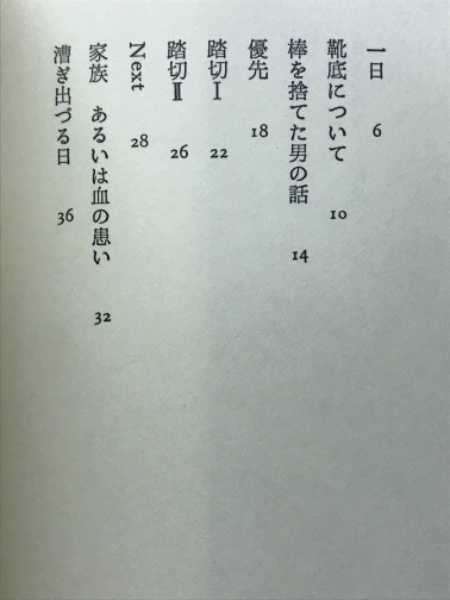 一日　6

靴底について　10

棒を捨てた男の話　14

優先　18

踏切Ⅰ　22

踏切Ⅱ　26

Next　28

家族　あるいは血の患い　32

漕ぎ出づる日　36